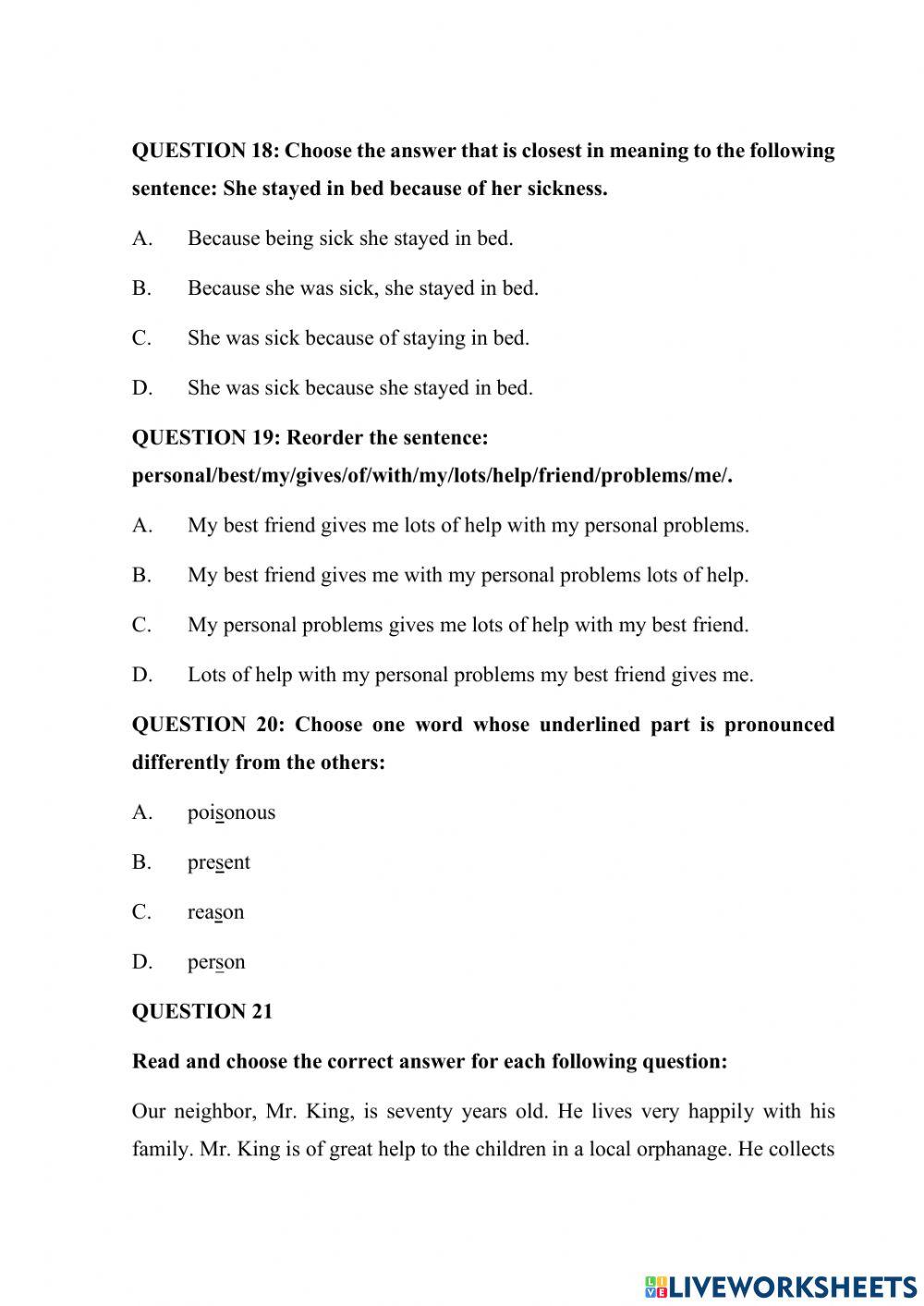 QUESTION 18: Choose the answer that is closest in meaning to the following sentence: She stayed in bed because of her sickness.

A. Because being sick she stayed in bed.

B. Because she was sick, she stayed in bed.

C. She was sick because of staying in bed.

D. She was sick because she stayed in bed.

QUESTION 19: Reorder the sentence: personal/best/my/gives/of/with/my/lots/help/friend/problems/me/.

A. My best friend gives me lots of help with my personal problems.

B. My best friend gives me with my personal problems lots of help.

C. My personal problems gives me lots of help with my best friend.

D. Lots of help with my personal problems my best friend gives me.

QUESTION 20: Choose one word whose underlined part is pronounced differently from the others:

A. poisonous

B. present

C. reason

D. person

QUESTION 21

Read and choose the correct answer for each following question:

Our neighbor, Mr. King, is seventy years old. He lives very happily with his family. Mr. King is of great help to the children in a local orphanage. He collects

LIVEWORKSHEETS